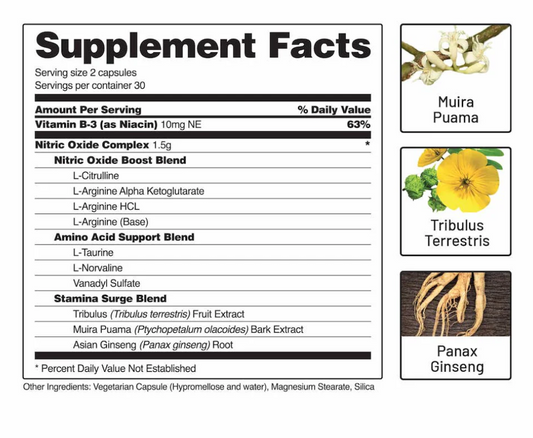 Supplement Facts
Serving size 2 capsules
Servings per container 30

| Amount Per Serving | % Daily Value |
|---|---|
| Vitamin B-3 (as Niacin) 10mg NE | 63% |
| Nitric Oxide Complex 1.5g | * |
| Nitric Oxide Boost Blend | |
| L-Citrulline | |
| L-Arginine Alpha Ketoglutarate | |
| L-Arginine HCL | |
| L-Arginine (Base) | |
| Amino Acid Support Blend | |
| L-Taurine | |
| L-Norvaline | |
| Vanadyl Sulfate | |
| Stamina Surge Blend | |
| Tribulus (Tribulus terrestris) Fruit Extract | |
| Muira Puama (Ptychopetalum olacoides) Bark Extract | |
| Asian Ginseng (Panax ginseng) Root | |

* Percent Daily Value Not Established

Other Ingredients: Vegetarian Capsule (Hypromellose and water), Magnesium Stearate, Silica

Muira Puama

Tribulus Terrestris

Panax Ginseng